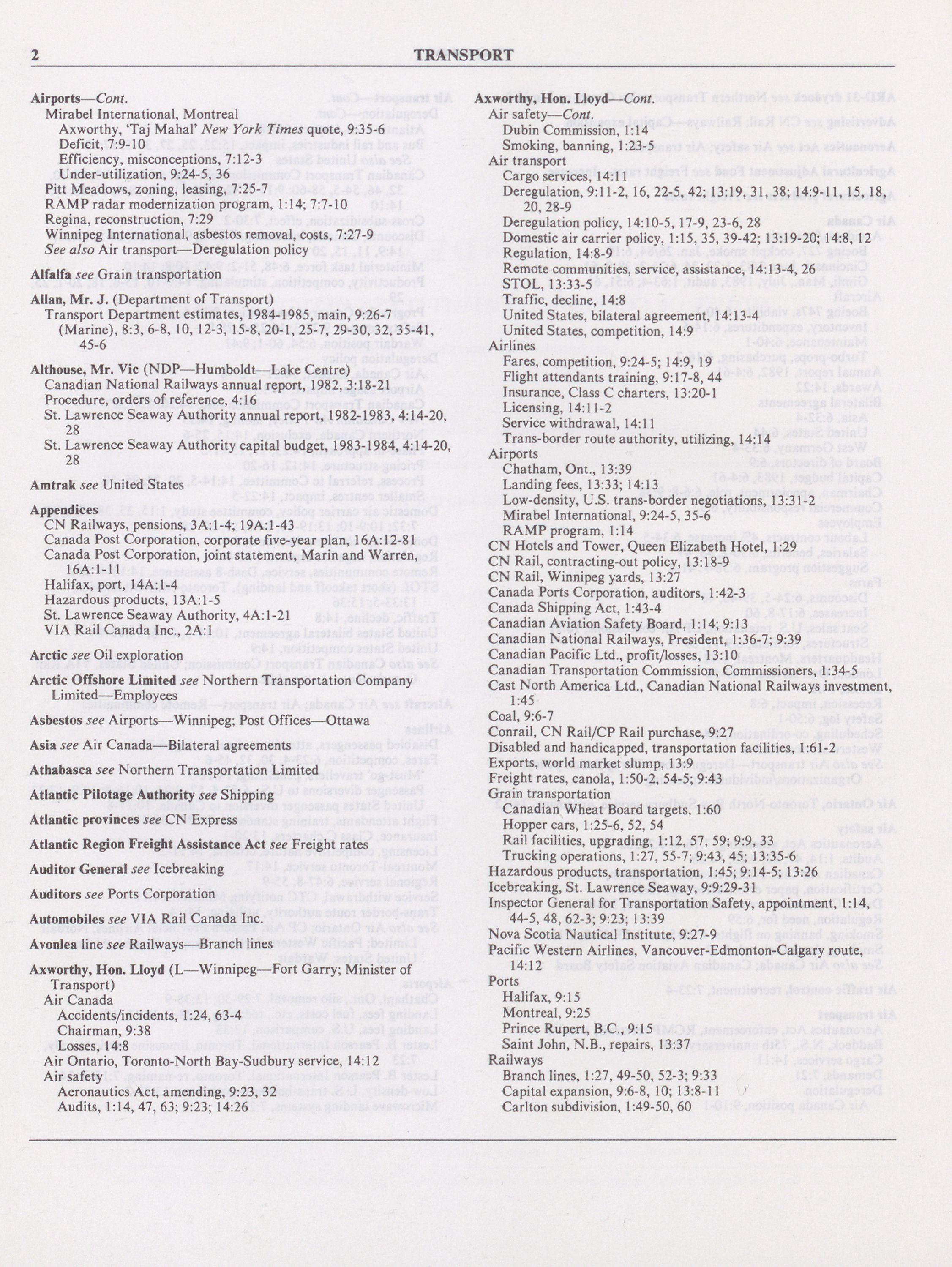 2 TRANSPORT

Airports—Cont.
Mirabel International, Montreal
Axworthy, 'Taj Mahal' New York Times quote, 9:35-6
Deficit, 7:9-10
Efficiency, misconceptions, 7:12-3
Under-utilization, 9:24-5, 36
Pitt Meadows, zoning, leasing, 7:25-7
RAMP radar modernization program, 1:14; 7:7-10
Regina, reconstruction, 7:29
Winnipeg International, asbestos removal, costs, 7:27-9
See also Air transport—Deregulation policy

Alfalfa see Grain transportation

Allan, Mr. J. (Department of Transport)
Transport Department estimates, 1984-1985, main, 9:26-7
(Marine), 8:3, 6-8, 10, 12-3, 15-8, 20-1, 25-7, 29-30, 32, 35-41, 45-6

Althouse, Mr. Vic (NDP—Humboldt—Lake Centre)
Canadian National Railways annual report, 1982, 3:18-21
Procedure, orders of reference, 4:16
St. Lawrence Seaway Authority annual report, 1982-1983, 4:14-20, 28
St. Lawrence Seaway Authority capital budget, 1983-1984, 4:14-20, 28

Amtrak see United States

Appendices
CN Railways, pensions, 3A:1-4; 19A:1-43
Canada Post Corporation, corporate five-year plan, 16A:12-81
Canada Post Corporation, joint statement, Marin and Warren, 16A:1-11
Halifax, port, 14A:1-4
Hazardous products, 13A:1-5
St. Lawrence Seaway Authority, 4A:1-21
VIA Rail Canada Inc., 2A:1

Arctic see Oil exploration

Arctic Offshore Limited see Northern Transportation Company Limited—Employees

Asbestos see Airports—Winnipeg; Post Offices—Ottawa

Asia see Air Canada—Bilateral agreements

Athabasca see Northern Transportation Limited

Atlantic Pilotage Authority see Shipping

Atlantic provinces see CN Express

Atlantic Region Freight Assistance Act see Freight rates

Auditor General see Icebreaking

Auditors see Ports Corporation

Automobiles see VIA Rail Canada Inc.

Avonlea line see Railways—Branch lines

Axworthy, Hon. Lloyd (L—Winnipeg—Fort Garry; Minister of Transport)
Air Canada
Accidents/incidents, 1:24, 63-4
Chairman, 9:38
Losses, 14:8
Air Ontario, Toronto-North Bay-Sudbury service, 14:12
Air safety
Aeronautics Act, amending, 9:23, 32
Audits, 1:14, 47, 63; 9:23; 14:26

Axworthy, Hon. Lloyd—Cont.
Air safety—Cont.
Dubin Commission, 1:14
Smoking, banning, 1:23-5
Air transport
Cargo services, 14:11
Deregulation, 9:11-2, 16, 22-5, 42; 13:19, 31, 38; 14:9-11, 15, 18, 20, 28-9
Deregulation policy, 14:10-5, 17-9, 23-6, 28
Domestic air carrier policy, 1:15, 35, 39-42; 13:19-20; 14:8, 12
Regulation, 14:8-9
Remote communities, service, assistance, 14:13-4, 26
STOL, 13:33-5
Traffic, decline, 14:8
United States, bilateral agreement, 14:13-4
United States, competition, 14:9
Airlines
Fares, competition, 9:24-5; 14:9, 19
Flight attendants training, 9:17-8, 44
Insurance, Class C charters, 13:20-1
Licensing, 14:11-2
Service withdrawal, 14:11
Trans-border route authority, utilizing, 14:14
Airports
Chatham, Ont., 13:39
Landing fees, 13:33; 14:13
Low-density, U.S. trans-border negotiations, 13:31-2
Mirabel International, 9:24-5, 35-6
RAMP program, 1:14
CN Hotels and Tower, Queen Elizabeth Hotel, 1:29
CN Rail, contracting-out policy, 13:18-9
CN Rail, Winnipeg yards, 13:27
Canada Ports Corporation, auditors, 1:42-3
Canada Shipping Act, 1:43-4
Canadian Aviation Safety Board, 1:14; 9:13
Canadian National Railways, President, 1:36-7; 9:39
Canadian Pacific Ltd., profit/losses, 13:10
Canadian Transportation Commission, Commissioners, 1:34-5
Cast North America Ltd., Canadian National Railways investment, 1:45
Coal, 9:6-7
Conrail, CN Rail/CP Rail purchase, 9:27
Disabled and handicapped, transportation facilities, 1:61-2
Exports, world market slump, 13:9
Freight rates, canola, 1:50-2, 54-5; 9:43
Grain transportation
Canadian Wheat Board targets, 1:60
Hopper cars, 1:25-6, 52, 54
Rail facilities, upgrading, 1:12, 57, 59; 9:9, 33
Trucking operations, 1:27, 55-7; 9:43, 45; 13:35-6
Hazardous products, transportation, 1:45; 9:14-5; 13:26
Icebreaking, St. Lawrence Seaway, 9:9:29-31
Inspector General for Transportation Safety, appointment, 1:14, 44-5, 48, 62-3; 9:23; 13:39
Nova Scotia Nautical Institute, 9:27-9
Pacific Western Airlines, Vancouver-Edmonton-Calgary route, 14:12
Ports
Halifax, 9:15
Montreal, 9:25
Prince Rupert, B.C., 9:15
Saint John, N.B., repairs, 13:37
Railways
Branch lines, 1:27, 49-50, 52-3; 9:33
Capital expansion, 9:6-8, 10; 13:8-11
Carlton subdivision, 1:49-50, 60